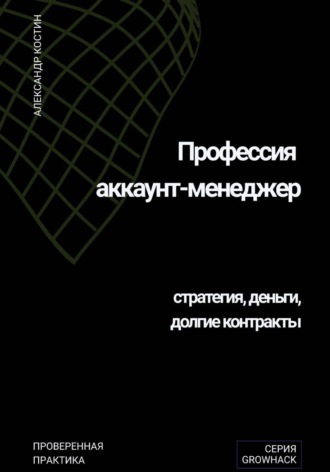 АЛЕКСАНДР КОСТИН

Профессия аккаунт-менеджер

стратегия, деньги, долгие контракты

ПРОВЕРЕННАЯ ПРАКТИКА

СЕРИЯ GROWHACK